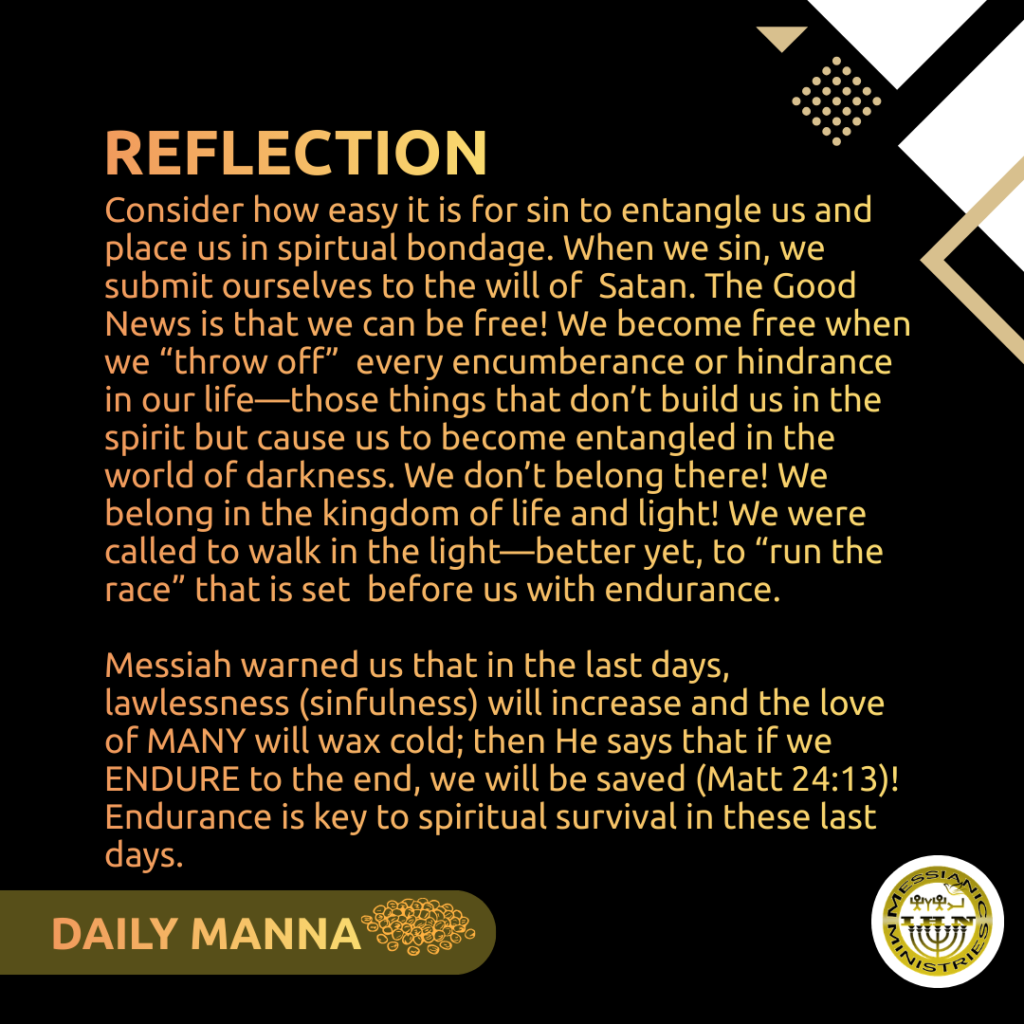 REFLECTION

Consider how easy it is for sin to entangle us and place us in spirtual bondage. When we sin, we submit ourselves to the will of Satan. The Good News is that we can be free! We become free when we "throw off" every encumberance or hindrance in our life—those things that don't build us in the spirit but cause us to become entangled in the world of darkness. We don't belong there! We belong in the kingdom of life and light! We were called to walk in the light—better yet, to "run the race" that is set before us with endurance.

Messiah warned us that in the last days, lawlessness (sinfulness) will increase and the love of MANY will wax cold; then He says that if we ENDURE to the end, we will be saved (Matt 24:13)! Endurance is key to spiritual survival in these last days.

DAILY MANNA

MESSIANIC MINISTRIES
IHN